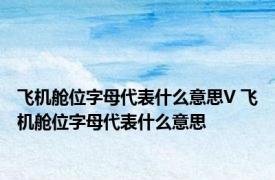 飞机舱位字母代表什么意思V 飞机舱位字母代表什么意思